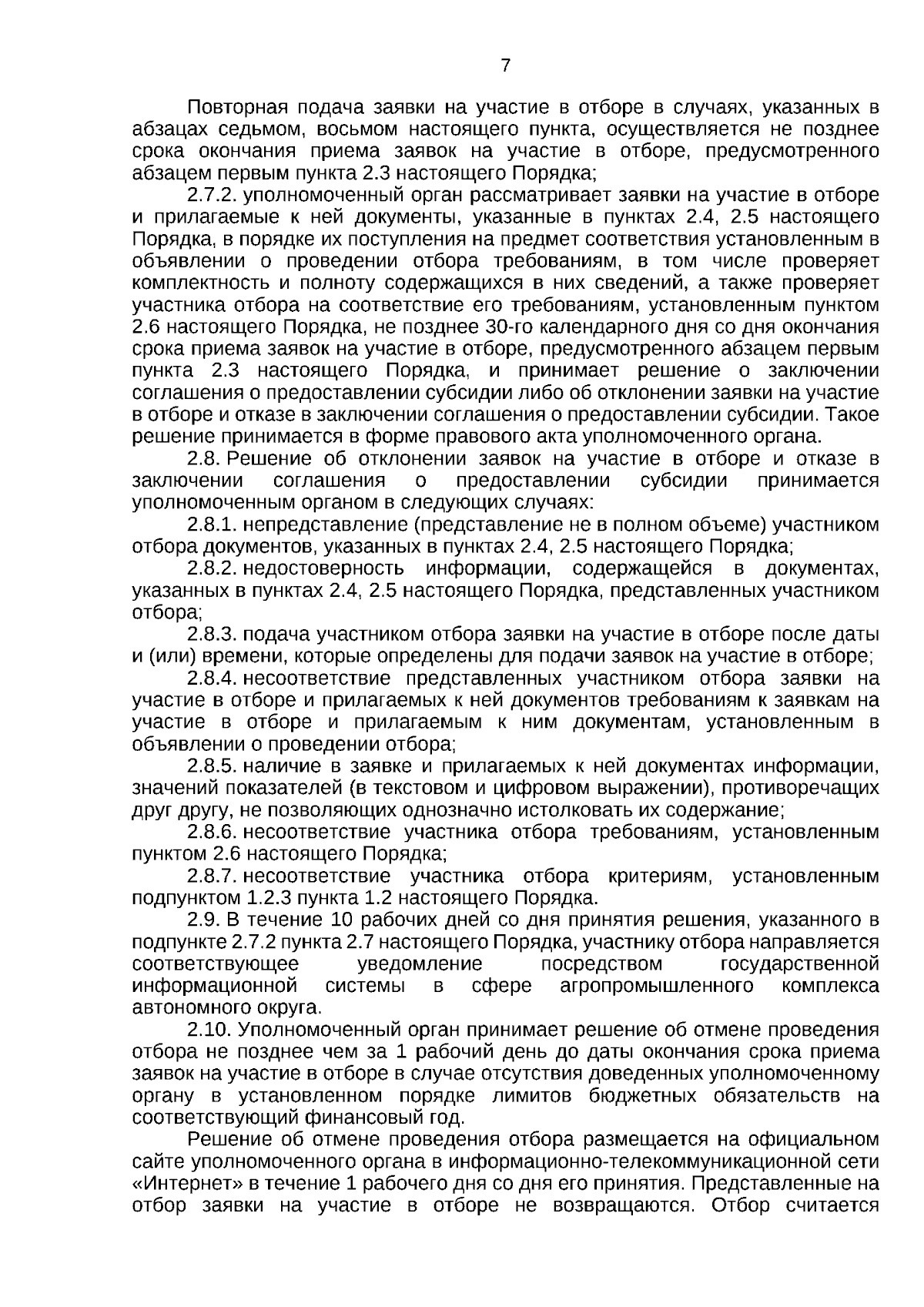 7

Повторная подача заявки на участие в отборе в случаях, указанных в абзацах седьмом, восьмом настоящего пункта, осуществляется не позднее срока окончания приема заявок на участие в отборе, предусмотренного абзацем первым пункта 2.3 настоящего Порядка;

2.7.2. уполномоченный орган рассматривает заявки на участие в отборе и прилагаемые к ней документы, указанные в пунктах 2.4, 2.5 настоящего Порядка, в порядке их поступления на предмет соответствия установленным в объявлении о проведении отбора требованиям, в том числе проверяет комплектность и полноту содержащихся в них сведений, а также проверяет участника отбора на соответствие его требованиям, установленным пунктом 2.6 настоящего Порядка, не позднее 30-го календарного дня со дня окончания срока приема заявок на участие в отборе, предусмотренного абзацем первым пункта 2.3 настоящего Порядка, и принимает решение о заключении соглашения о предоставлении субсидии либо об отклонении заявки на участие в отборе и отказе в заключении соглашения о предоставлении субсидии. Такое решение принимается в форме правового акта уполномоченного органа.

2.8. Решение об отклонении заявок на участие в отборе и отказе в заключении соглашения о предоставлении субсидии принимается уполномоченным органом в следующих случаях:

2.8.1. непредставление (представление не в полном объеме) участником отбора документов, указанных в пунктах 2.4, 2.5 настоящего Порядка;

2.8.2. недостоверность информации, содержащейся в документах, указанных в пунктах 2.4, 2.5 настоящего Порядка, представленных участником отбора;

2.8.3. подача участником отбора заявки на участие в отборе после даты и (или) времени, которые определены для подачи заявок на участие в отборе;

2.8.4. несоответствие представленных участником отбора заявки на участие в отборе и прилагаемых к ней документов требованиям к заявкам на участие в отборе и прилагаемым к ним документам, установленным в объявлении о проведении отбора;

2.8.5. наличие в заявке и прилагаемых к ней документах информации, значений показателей (в текстовом и цифровом выражении), противоречащих друг другу, не позволяющих однозначно истолковать их содержание;

2.8.6. несоответствие участника отбора требованиям, установленным пунктом 2.6 настоящего Порядка;

2.8.7. несоответствие участника отбора критериям, установленным подпунктом 1.2.3 пункта 1.2 настоящего Порядка.

2.9. В течение 10 рабочих дней со дня принятия решения, указанного в подпункте 2.7.2 пункта 2.7 настоящего Порядка, участнику отбора направляется соответствующее уведомление посредством государственной информационной системы в сфере агропромышленного комплекса автономного округа.

2.10. Уполномоченный орган принимает решение об отмене проведения отбора не позднее чем за 1 рабочий день до даты окончания срока приема заявок на участие в отборе в случае отсутствия доведенных уполномоченному органу в установленном порядке лимитов бюджетных обязательств на соответствующий финансовый год.

Решение об отмене проведения отбора размещается на официальном сайте уполномоченного органа в информационно-телекоммуникационной сети «Интернет» в течение 1 рабочего дня со дня его принятия. Представленные на отбор заявки на участие в отборе не возвращаются. Отбор считается